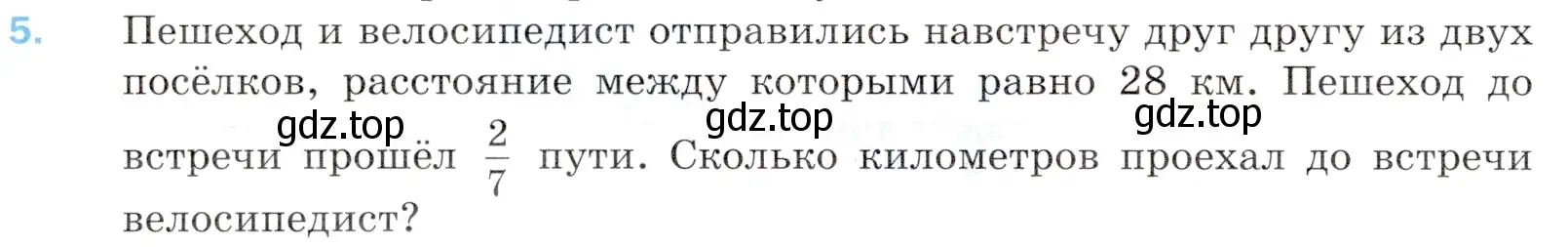 5. Пешеход и велосипедист отправились навстречу друг другу из двух посёлков, расстояние между которыми равно 28 км. Пешеход до встречи прошёл $\frac{2}{7}$ пути. Сколько километров проехал до встречи велосипедист?

gdz.top gdz.top gdz.top